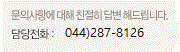 문의사항에 대해 친절히 답변 해드립니다.

담당전화 : 044)287-8126